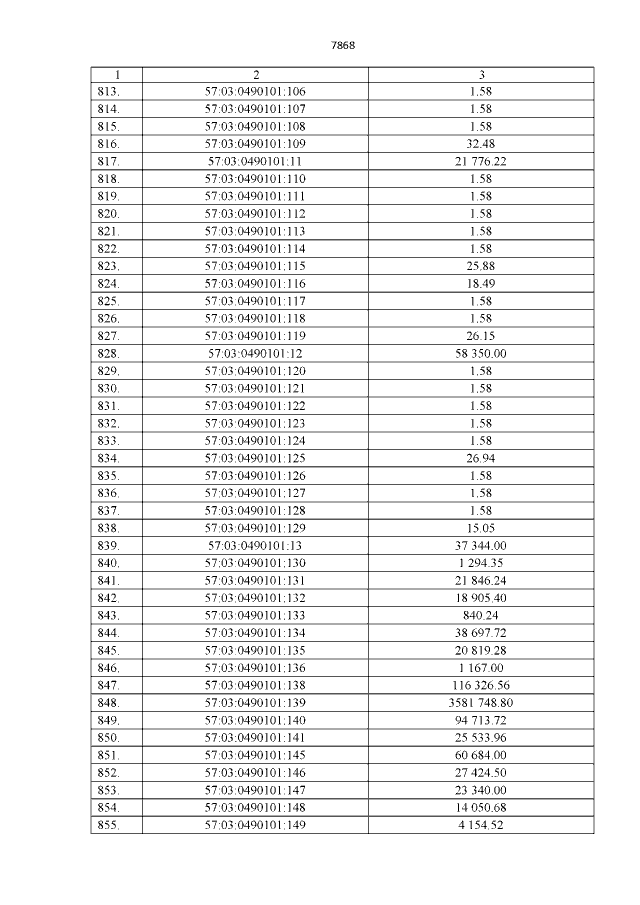 7868

| 1 | 2 | 3 |
|---|---|---|
| 813. | 57:03:0490101:106 | 1.58 |
| 814. | 57:03:0490101:107 | 1.58 |
| 815. | 57:03:0490101:108 | 1.58 |
| 816. | 57:03:0490101:109 | 32.48 |
| 817. | 57:03:0490101:11 | 21 776.22 |
| 818. | 57:03:0490101:110 | 1.58 |
| 819. | 57:03:0490101:111 | 1.58 |
| 820. | 57:03:0490101:112 | 1.58 |
| 821. | 57:03:0490101:113 | 1.58 |
| 822. | 57:03:0490101:114 | 1.58 |
| 823. | 57:03:0490101:115 | 25.88 |
| 824. | 57:03:0490101:116 | 18.49 |
| 825. | 57:03:0490101:117 | 1.58 |
| 826. | 57:03:0490101:118 | 1.58 |
| 827. | 57:03:0490101:119 | 26.15 |
| 828. | 57:03:0490101:12 | 58 350.00 |
| 829. | 57:03:0490101:120 | 1.58 |
| 830. | 57:03:0490101:121 | 1.58 |
| 831. | 57:03:0490101:122 | 1.58 |
| 832. | 57:03:0490101:123 | 1.58 |
| 833. | 57:03:0490101:124 | 1.58 |
| 834. | 57:03:0490101:125 | 26.94 |
| 835. | 57:03:0490101:126 | 1.58 |
| 836. | 57:03:0490101:127 | 1.58 |
| 837. | 57:03:0490101:128 | 1.58 |
| 838. | 57:03:0490101:129 | 15.05 |
| 839. | 57:03:0490101:13 | 37 344.00 |
| 840. | 57:03:0490101:130 | 1 294.35 |
| 841. | 57:03:0490101:131 | 21 846.24 |
| 842. | 57:03:0490101:132 | 18 905.40 |
| 843. | 57:03:0490101:133 | 840.24 |
| 844. | 57:03:0490101:134 | 38 697.72 |
| 845. | 57:03:0490101:135 | 20 819.28 |
| 846. | 57:03:0490101:136 | 1 167.00 |
| 847. | 57:03:0490101:138 | 116 326.56 |
| 848. | 57:03:0490101:139 | 3581 748.80 |
| 849. | 57:03:0490101:140 | 94 713.72 |
| 850. | 57:03:0490101:141 | 25 533.96 |
| 851. | 57:03:0490101:145 | 60 684.00 |
| 852. | 57:03:0490101:146 | 27 424.50 |
| 853. | 57:03:0490101:147 | 23 340.00 |
| 854. | 57:03:0490101:148 | 14 050.68 |
| 855. | 57:03:0490101:149 | 4 154.52 |